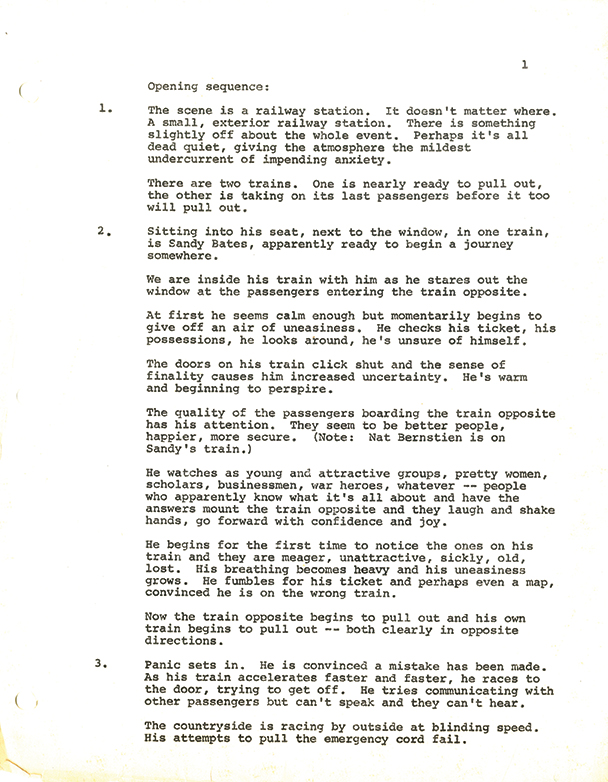 1

Opening sequence:

1. The scene is a railway station. It doesn't matter where. A small, exterior railway station. There is something slightly off about the whole event. Perhaps it's all dead quiet, giving the atmosphere the mildest undercurrent of impending anxiety.

There are two trains. One is nearly ready to pull out, the other is taking on its last passengers before it too will pull out.

2. Sitting into his seat, next to the window, in one train, is Sandy Bates, apparently ready to begin a journey somewhere.

We are inside his train with him as he stares out the window at the passengers entering the train opposite.

At first he seems calm enough but momentarily begins to give off an air of uneasiness. He checks his ticket, his possessions, he looks around, he's unsure of himself.

The doors on his train click shut and the sense of finality causes him increased uncertainty. He's warm and beginning to perspire.

The quality of the passengers boarding the train opposite has his attention. They seem to be better people, happier, more secure. (Note: Nat Bernstien is on Sandy's train.)

He watches as young and attractive groups, pretty women, scholars, businessmen, war heroes, whatever -- people who apparently know what it's all about and have the answers mount the train opposite and they laugh and shake hands, go forward with confidence and joy.

He begins for the first time to notice the ones on his train and they are meager, unattractive, sickly, old, lost. His breathing becomes heavy and his uneasiness grows. He fumbles for his ticket and perhaps even a map, convinced he is on the wrong train.

Now the train opposite begins to pull out and his own train begins to pull out -- both clearly in opposite directions.

3. Panic sets in. He is convinced a mistake has been made. As his train accelerates faster and faster, he races to the door, trying to get off. He tries communicating with other passengers but can't speak and they can't hear.

The countryside is racing by outside at blinding speed. His attempts to pull the emergency cord fail.